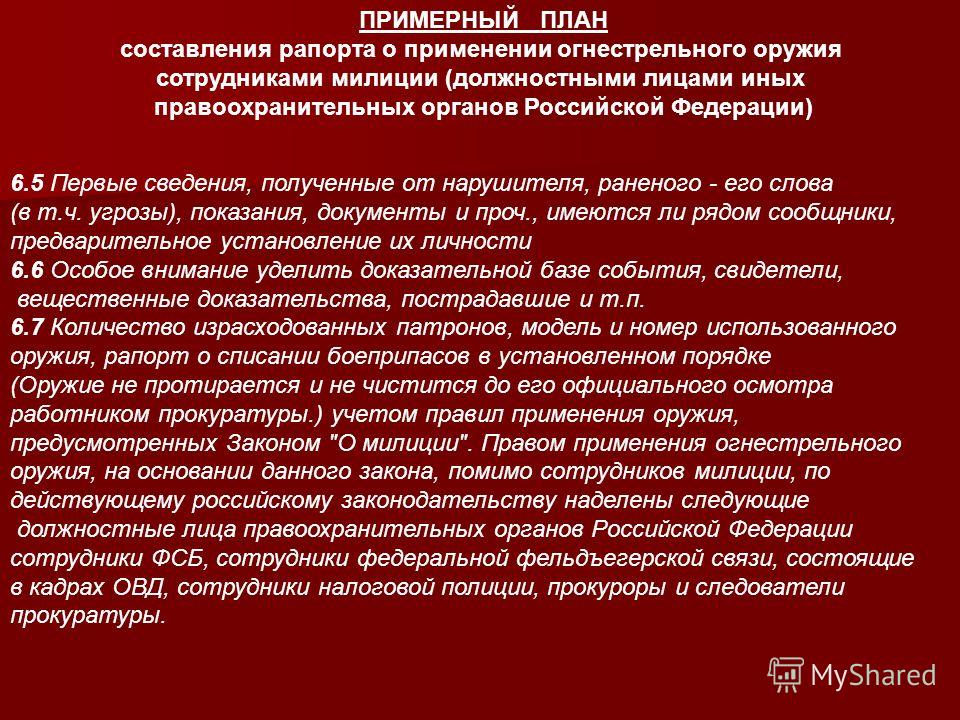 ПРИМЕРНЫЙ ПЛАН
составления рапорта о применении огнестрельного оружия сотрудниками милиции (должностными лицами иных правоохранительных органов Российской Федерации)

6.5 Первые сведения, полученные от нарушителя, раненого - его слова (в т.ч. угрозы), показания, документы и проч., имеются ли рядом сообщники, предварительное установление их личности
6.6 Особое внимание уделить доказательной базе события, свидетели, вещественные доказательства, пострадавшие и т.п.
6.7 Количество израсходованных патронов, модель и номер использованного оружия, рапорт о списании боеприпасов в установленном порядке (Оружие не протирается и не чистится до его официального осмотра работником прокуратуры.) учетом правил применения оружия, предусмотренных Законом "О милиции". Правом применения огнестрельного оружия, на основании данного закона, помимо сотрудников милиции, по действующему российскому законодательству наделены следующие должностные лица правоохранительных органов Российской Федерации сотрудники ФСБ, сотрудники федеральной фельдъегерской связи, состоящие в кадрах ОВД, сотрудники налоговой полиции, прокуроры и следователи прокуратуры.

MyShared